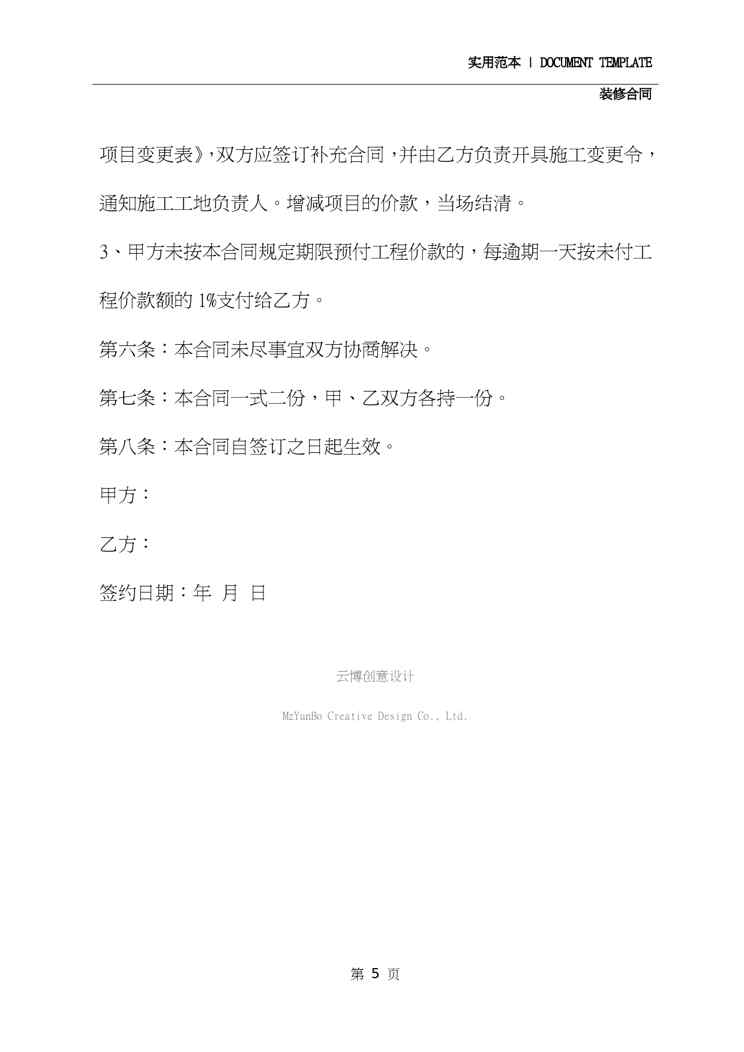 实用范本 | DOCUMENT TEMPLATE

装修合同

项目变更表》，双方应签订补充合同，并由乙方负责开具施工变更令，通知施工工地负责人。增减项目的价款，当场结清。

3、甲方未按本合同规定期限预付工程价款的，每逾期一天按未付工程价款额的 1%支付给乙方。

第六条：本合同未尽事宜双方协商解决。

第七条：本合同一式二份，甲、乙双方各持一份。

第八条：本合同自签订之日起生效。

甲方：

乙方：

签约日期：年 月 日

云博创意设计

MzYunBo Creative Design Co., Ltd.

第 5 页